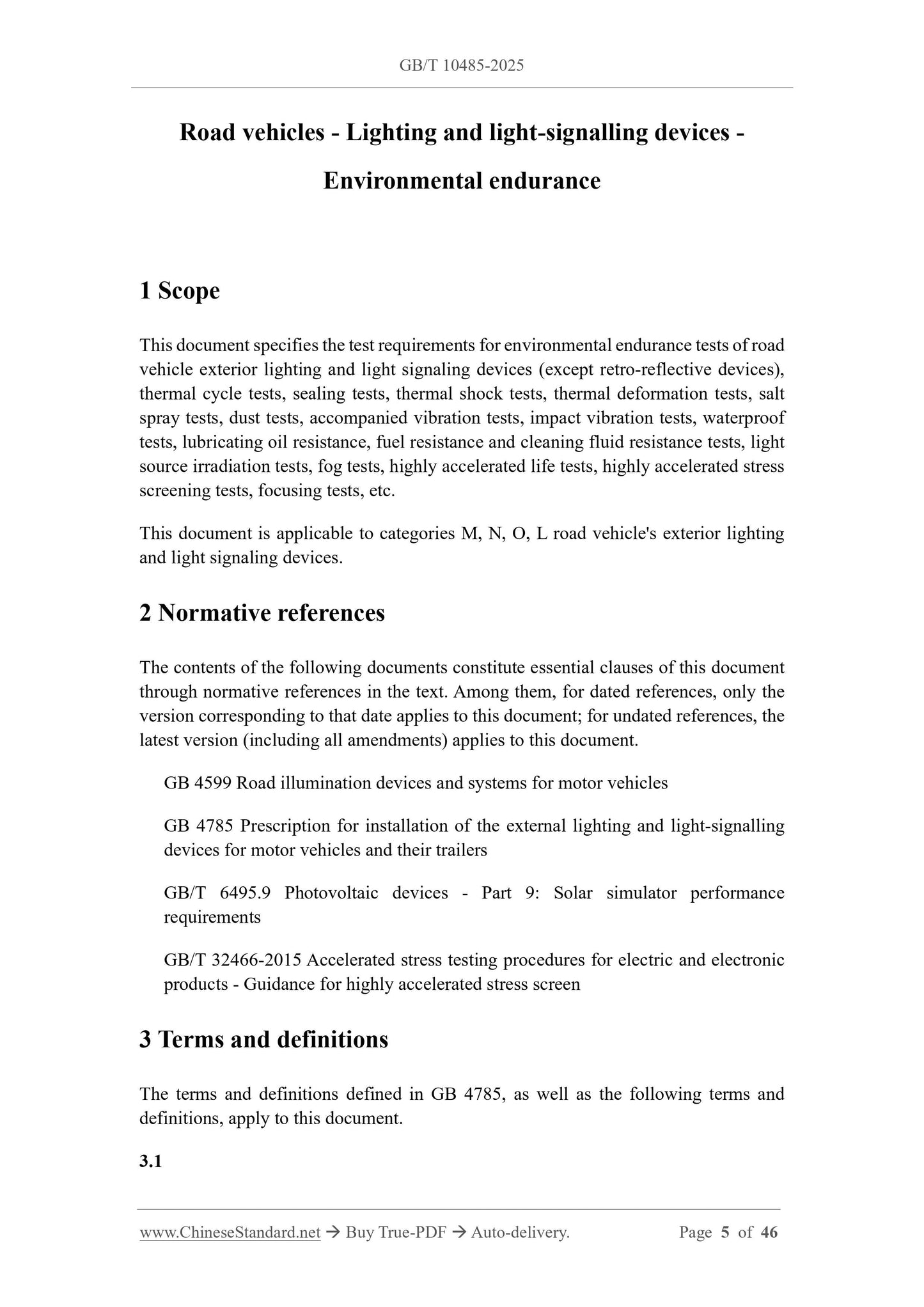 GB/T 10485-2025

Road vehicles - Lighting and light-signalling devices - Environmental endurance

1 Scope

This document specifies the test requirements for environmental endurance tests of road vehicle exterior lighting and light signaling devices (except retro-reflective devices), thermal cycle tests, sealing tests, thermal shock tests, thermal deformation tests, salt spray tests, dust tests, accompanied vibration tests, impact vibration tests, waterproof tests, lubricating oil resistance, fuel resistance and cleaning fluid resistance tests, light source irradiation tests, fog tests, highly accelerated life tests, highly accelerated stress screening tests, focusing tests, etc.

This document is applicable to categories M, N, O, L road vehicle's exterior lighting and light signaling devices.

2 Normative references

The contents of the following documents constitute essential clauses of this document through normative references in the text. Among them, for dated references, only the version corresponding to that date applies to this document; for undated references, the latest version (including all amendments) applies to this document.

GB 4599 Road illumination devices and systems for motor vehicles

GB 4785 Prescription for installation of the external lighting and light-signalling devices for motor vehicles and their trailers

GB/T 6495.9 Photovoltaic devices - Part 9: Solar simulator performance requirements

GB/T 32466-2015 Accelerated stress testing procedures for electric and electronic products - Guidance for highly accelerated stress screen

3 Terms and definitions

The terms and definitions defined in GB 4785, as well as the following terms and definitions, apply to this document.

3.1

www.ChineseStandard.net → Buy True-PDF → Auto-delivery. Page 5 of 46